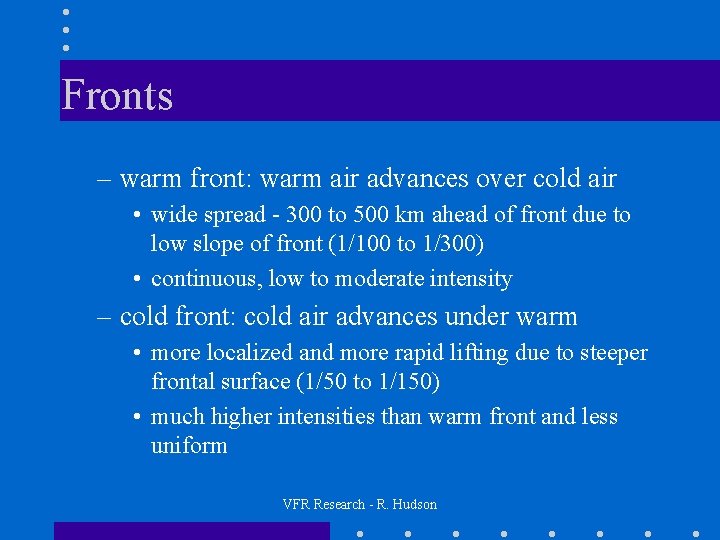 Fronts

– warm front: warm air advances over cold air

• wide spread - 300 to 500 km ahead of front due to low slope of front (1/100 to 1/300)

• continuous, low to moderate intensity

– cold front: cold air advances under warm

• more localized and more rapid lifting due to steeper frontal surface (1/50 to 1/150)

• much higher intensities than warm front and less uniform

VFR Research - R. Hudson